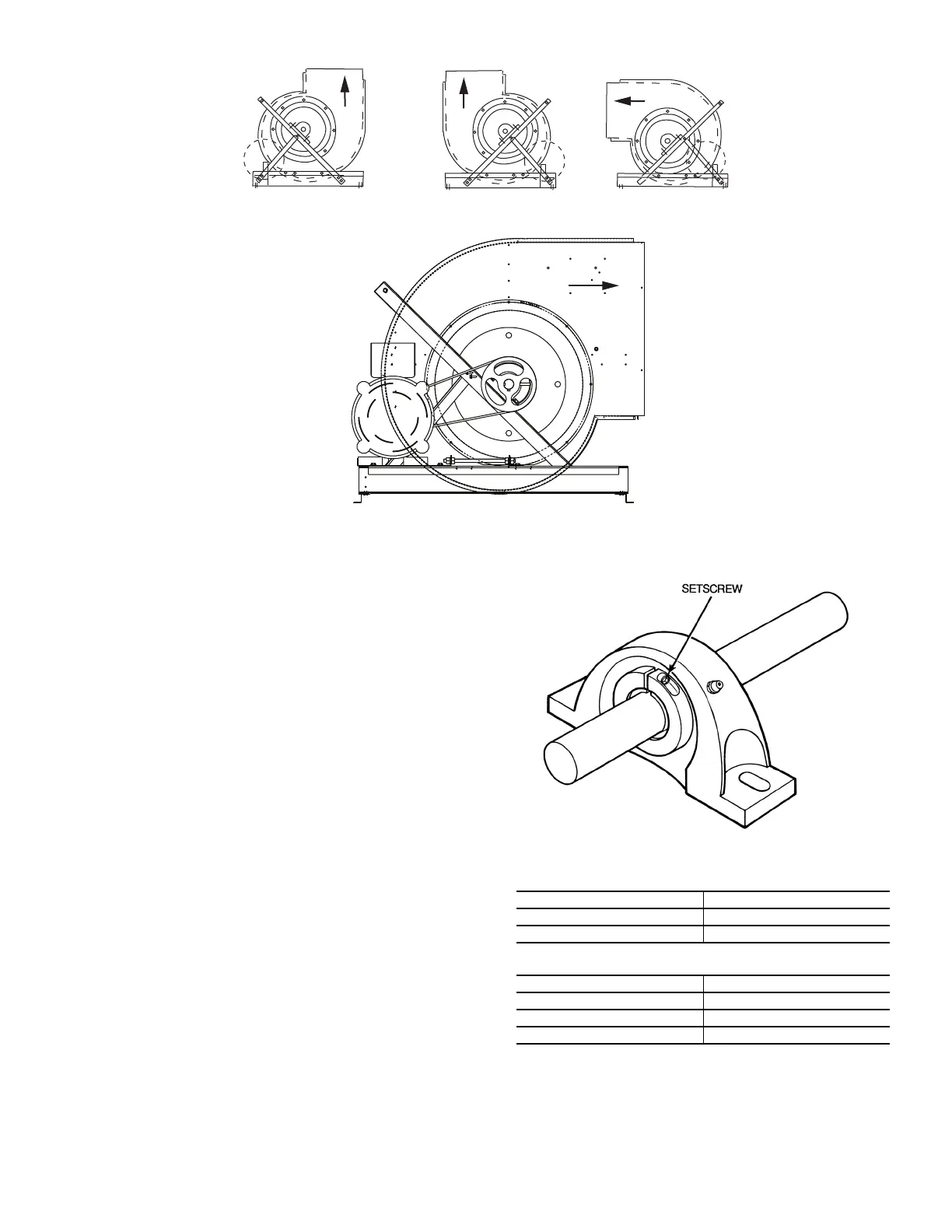 SETSCREW